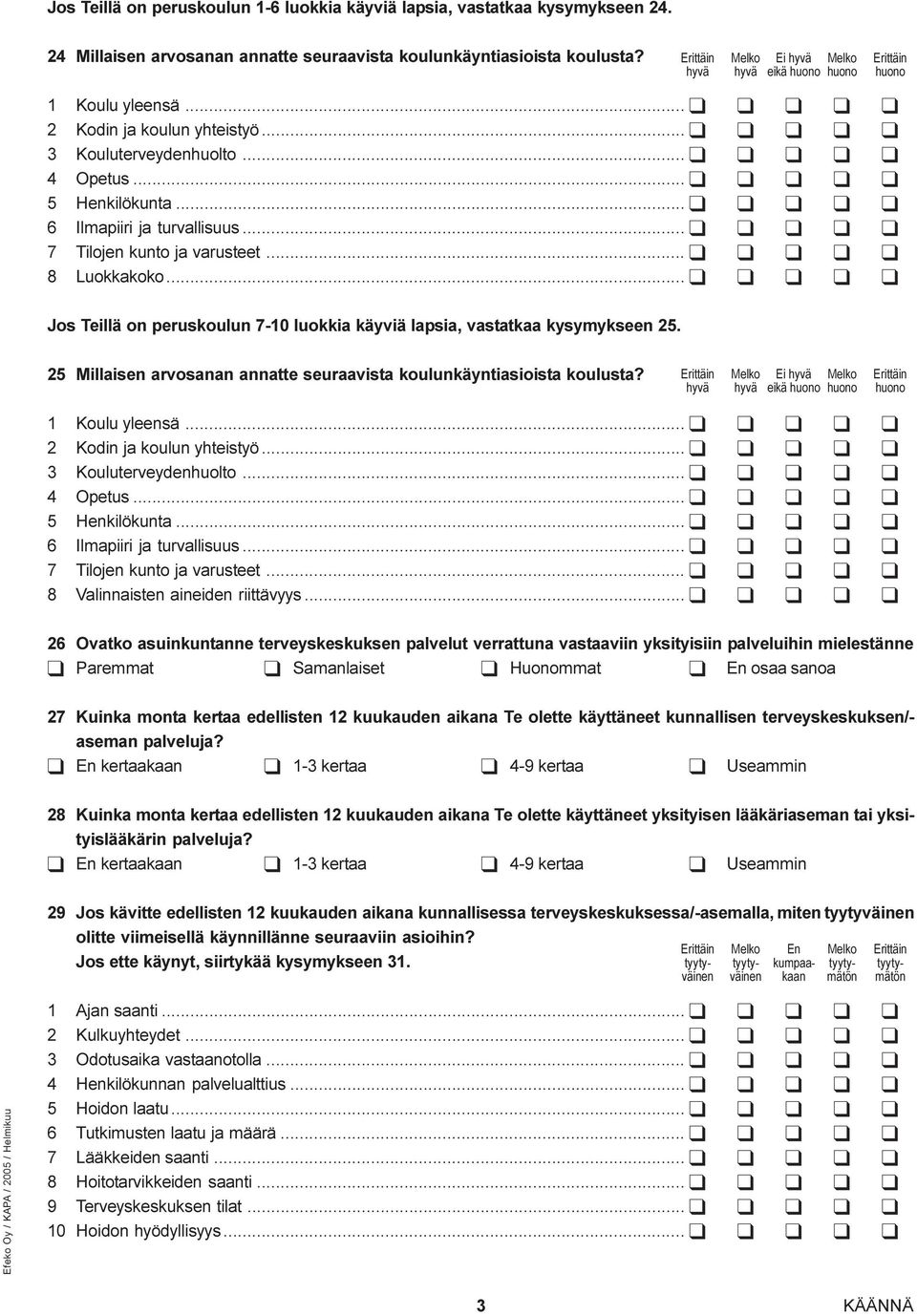 Jos Teillä on peruskoulun 1-6 luokkia käyviä lapsia, vastatkaa kysymykseen 24.

24 Millaisen arvosanan annatte seuraavista koulunkäyntiasioista koulusta?

| | Erittäin hyvä | Melko hyvä | Ei hyvä eikä huono | Melko huono | Erittäin huono |
|---|---|---|---|---|---|
| 1 Koulu yleensä | ❑ | ❑ | ❑ | ❑ | ❑ |
| 2 Kodin ja koulun yhteistyö | ❑ | ❑ | ❑ | ❑ | ❑ |
| 3 Kouluterveydenhuolto | ❑ | ❑ | ❑ | ❑ | ❑ |
| 4 Opetus | ❑ | ❑ | ❑ | ❑ | ❑ |
| 5 Henkilökunta | ❑ | ❑ | ❑ | ❑ | ❑ |
| 6 Ilmapiiri ja turvallisuus | ❑ | ❑ | ❑ | ❑ | ❑ |
| 7 Tilojen kunto ja varusteet | ❑ | ❑ | ❑ | ❑ | ❑ |
| 8 Luokkakoko | ❑ | ❑ | ❑ | ❑ | ❑ |

Jos Teillä on peruskoulun 7-10 luokkia käyviä lapsia, vastatkaa kysymykseen 25.

25 Millaisen arvosanan annatte seuraavista koulunkäyntiasioista koulusta?

| | Erittäin hyvä | Melko hyvä | Ei hyvä eikä huono | Melko huono | Erittäin huono |
|---|---|---|---|---|---|
| 1 Koulu yleensä | ❑ | ❑ | ❑ | ❑ | ❑ |
| 2 Kodin ja koulun yhteistyö | ❑ | ❑ | ❑ | ❑ | ❑ |
| 3 Kouluterveydenhuolto | ❑ | ❑ | ❑ | ❑ | ❑ |
| 4 Opetus | ❑ | ❑ | ❑ | ❑ | ❑ |
| 5 Henkilökunta | ❑ | ❑ | ❑ | ❑ | ❑ |
| 6 Ilmapiiri ja turvallisuus | ❑ | ❑ | ❑ | ❑ | ❑ |
| 7 Tilojen kunto ja varusteet | ❑ | ❑ | ❑ | ❑ | ❑ |
| 8 Valinnaisten aineiden riittävyys | ❑ | ❑ | ❑ | ❑ | ❑ |

26 Ovatko asuinkuntanne terveyskeskuksen palvelut verrattuna vastaaviin yksityisiin palveluihin mielestänne
❑ Paremmat ❑ Samanlaiset ❑ Huonommat ❑ En osaa sanoa

27 Kuinka monta kertaa edellisten 12 kuukauden aikana Te olette käyttäneet kunnallisen terveyskeskuksen/-aseman palveluja?
❑ En kertaakaan ❑ 1-3 kertaa ❑ 4-9 kertaa ❑ Useammin

28 Kuinka monta kertaa edellisten 12 kuukauden aikana Te olette käyttäneet yksityisen lääkäriaseman tai yksityislääkärin palveluja?
❑ En kertaakaan ❑ 1-3 kertaa ❑ 4-9 kertaa ❑ Useammin

29 Jos kävitte edellisten 12 kuukauden aikana kunnallisessa terveyskeskuksessa/-asemalla, miten tyytyväinen olitte viimeisellä käynnillänne seuraaviin asioihin?
Jos ette käynyt, siirtykää kysymykseen 31.

| | Erittäin tyytyväinen | Melko tyytyväinen | En kumpaakaan | Melko tyytymätön | Erittäin tyytymätön |
|---|---|---|---|---|---|
| 1 Ajan saanti | ❑ | ❑ | ❑ | ❑ | ❑ |
| 2 Kulkuyhteydet | ❑ | ❑ | ❑ | ❑ | ❑ |
| 3 Odotusaika vastaanotolla | ❑ | ❑ | ❑ | ❑ | ❑ |
| 4 Henkilökunnan palvelualttius | ❑ | ❑ | ❑ | ❑ | ❑ |
| 5 Hoidon laatu | ❑ | ❑ | ❑ | ❑ | ❑ |
| 6 Tutkimusten laatu ja määrä | ❑ | ❑ | ❑ | ❑ | ❑ |
| 7 Lääkkeiden saanti | ❑ | ❑ | ❑ | ❑ | ❑ |
| 8 Hoitotarvikkeiden saanti | ❑ | ❑ | ❑ | ❑ | ❑ |
| 9 Terveyskeskuksen tilat | ❑ | ❑ | ❑ | ❑ | ❑ |
| 10 Hoidon hyödyllisyys | ❑ | ❑ | ❑ | ❑ | ❑ |

Efeko Oy / KAPA / 2005 / Helmikuu

3

KÄÄNNÄ